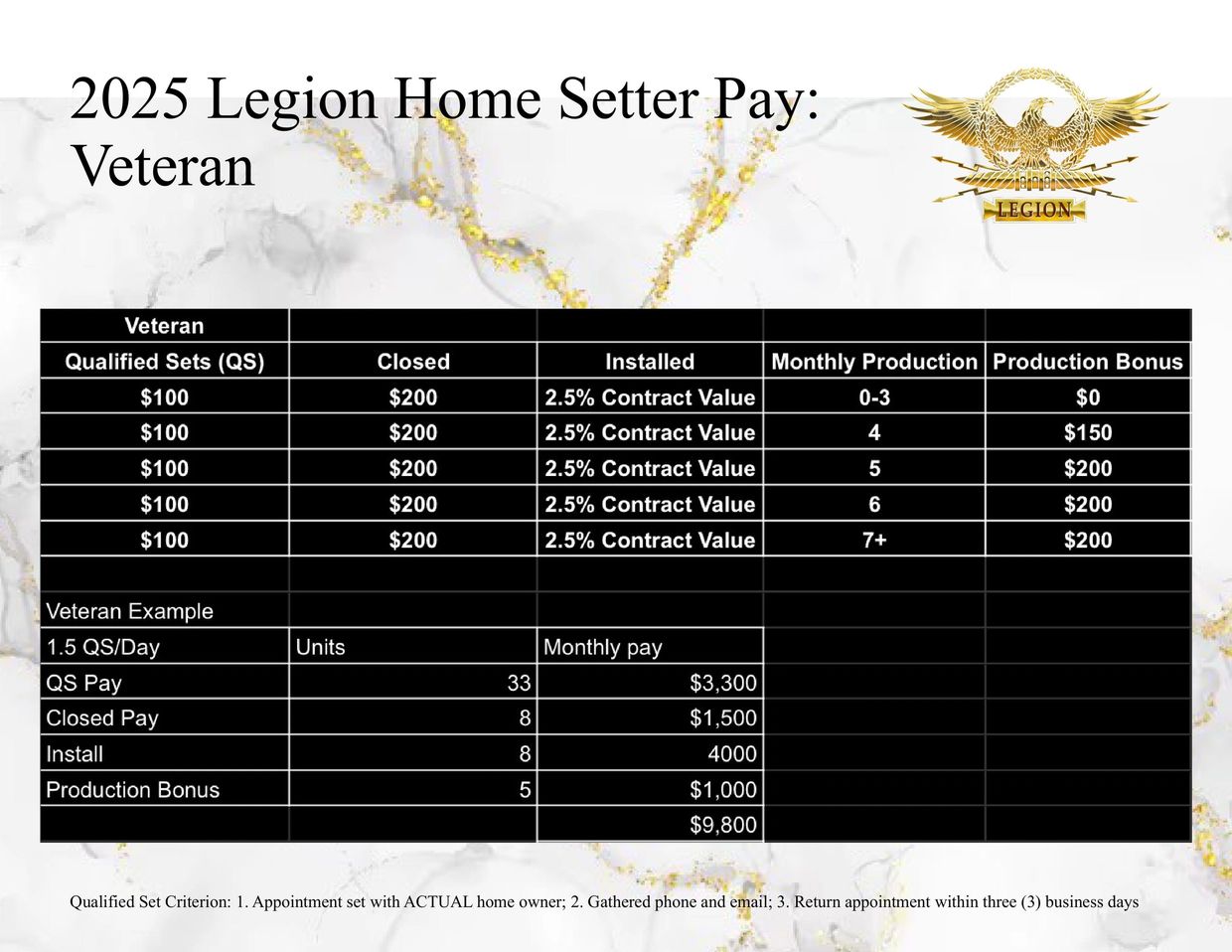 2025 Legion Home Setter Pay: Veteran

LEGION

| Veteran | | | | |
|---|---|---|---|---|
| Qualified Sets (QS) | Closed | Installed | Monthly Production | Production Bonus |
| \$100 | \$200 | 2.5% Contract Value | 0-3 | \$0 |
| \$100 | \$200 | 2.5% Contract Value | 4 | \$150 |
| \$100 | \$200 | 2.5% Contract Value | 5 | \$200 |
| \$100 | \$200 | 2.5% Contract Value | 6 | \$200 |
| \$100 | \$200 | 2.5% Contract Value | 7+ | \$200 |
| | | | | |
| Veteran Example | | | | |
| 1.5 QS/Day | Units | Monthly pay | | |
| QS Pay | 33 | \$3,300 | | |
| Closed Pay | 8 | \$1,500 | | |
| Install | 8 | 4000 | | |
| Production Bonus | 5 | \$1,000 | | |
| | | \$9,800 | | |

Qualified Set Criterion: 1. Appointment set with ACTUAL home owner; 2. Gathered phone and email; 3. Return appointment within three (3) business days